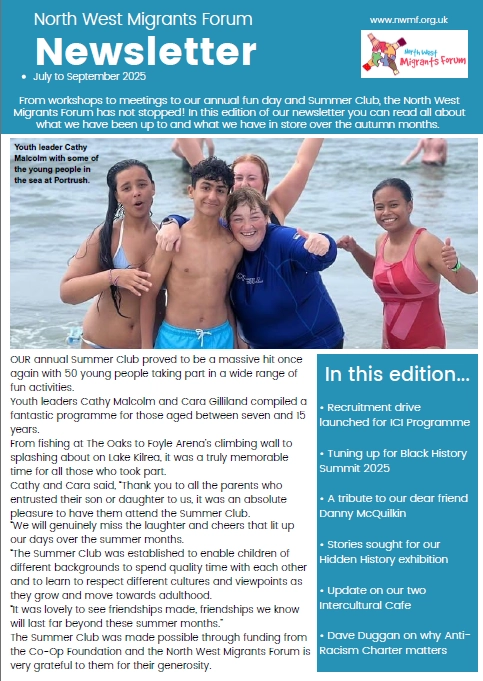 North West Migrants Forum

Newsletter

• July to September 2025

www.nwmf.org.uk

North West Migrants Forum

From workshops to meetings to our annual fun day and Summer Club, the North West Migrants Forum has not stopped! In this edition of our newsletter you can read all about what we have been up to and what we have in store over the autumn months.

Youth leader Cathy Malcolm with some of the young people in the sea at Portrush.

OUR annual Summer Club proved to be a massive hit once again with 50 young people taking part in a wide range of fun activities.

Youth leaders Cathy Malcolm and Cara Gilliland compiled a fantastic programme for those aged between seven and 15 years.

From fishing at The Oaks to Foyle Arena's climbing wall to splashing about on Lake Kilrea, it was a truly memorable time for all those who took part.

Cathy and Cara said, "Thank you to all the parents who entrusted their son or daughter to us, it was an absolute pleasure to have them attend the Summer Club.

"We will genuinely miss the laughter and cheers that lit up our days over the summer months.

"The Summer Club was established to enable children of different backgrounds to spend quality time with each other and to learn to respect different cultures and viewpoints as they grow and move towards adulthood.

"It was lovely to see friendships made, friendships we know will last far beyond these summer months."

The Summer Club was made possible through funding from the Co-Op Foundation and the North West Migrants Forum is very grateful to them for their generosity.

In this edition...

• Recruitment drive launched for ICI Programme

• Tuning up for Black History Summit 2025

• A tribute to our dear friend Danny McQuilkin

• Stories sought for our Hidden History exhibition

• Update on our two Intercultural Cafe

• Dave Duggan on why Anti-Racism Charter matters